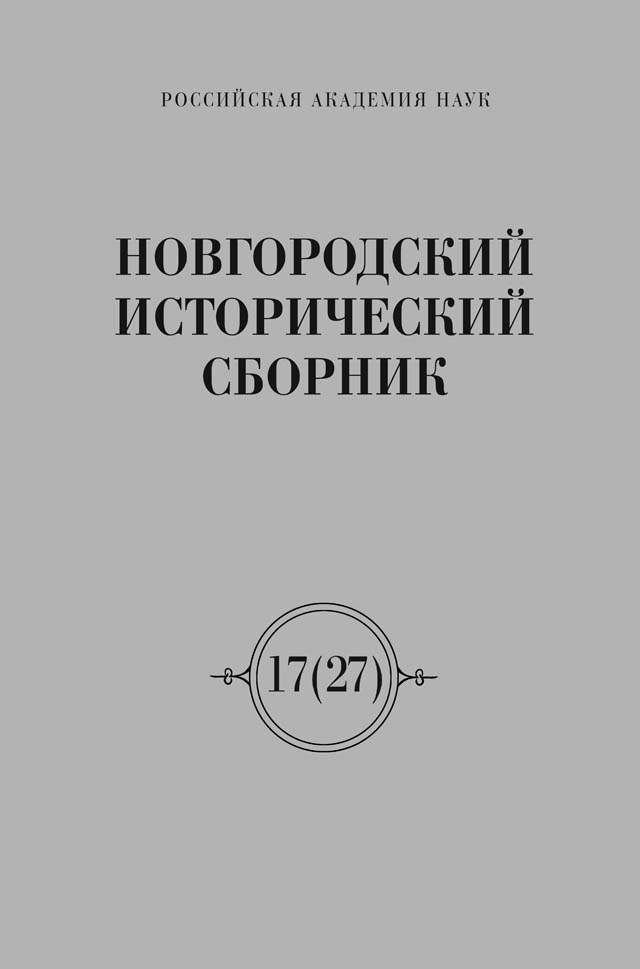 РОССИЙСКАЯ АКАДЕМИЯ НАУК

НОВГОРОДСКИЙ ИСТОРИЧЕСКИЙ СБОРНИК

17(27)